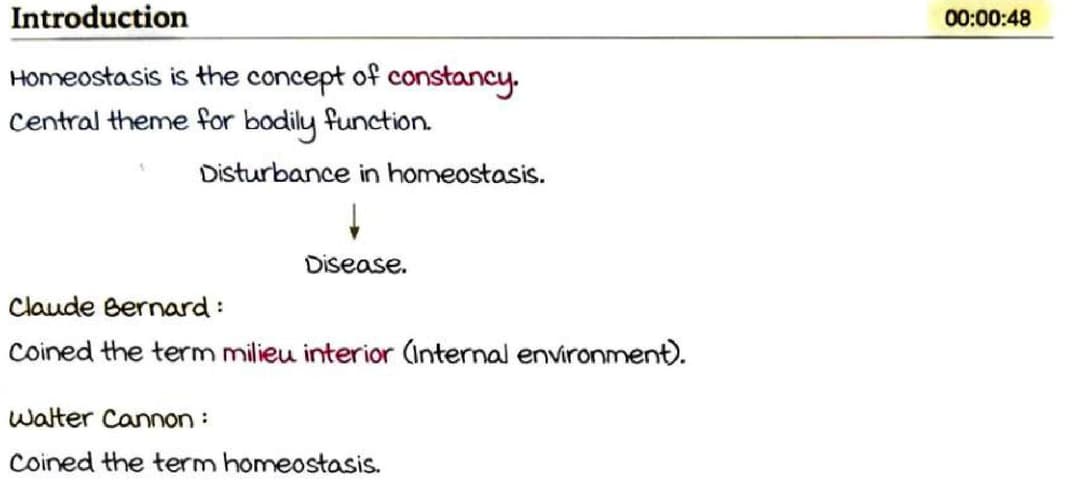 Introduction

00:00:48

Homeostasis is the concept of constancy.
Central theme for bodily function.

Disturbance in homeostasis.

↓

Disease.

Claude Bernard :

Coined the term milieu interior (Internal environment).

Walter Cannon :

Coined the term homeostasis.